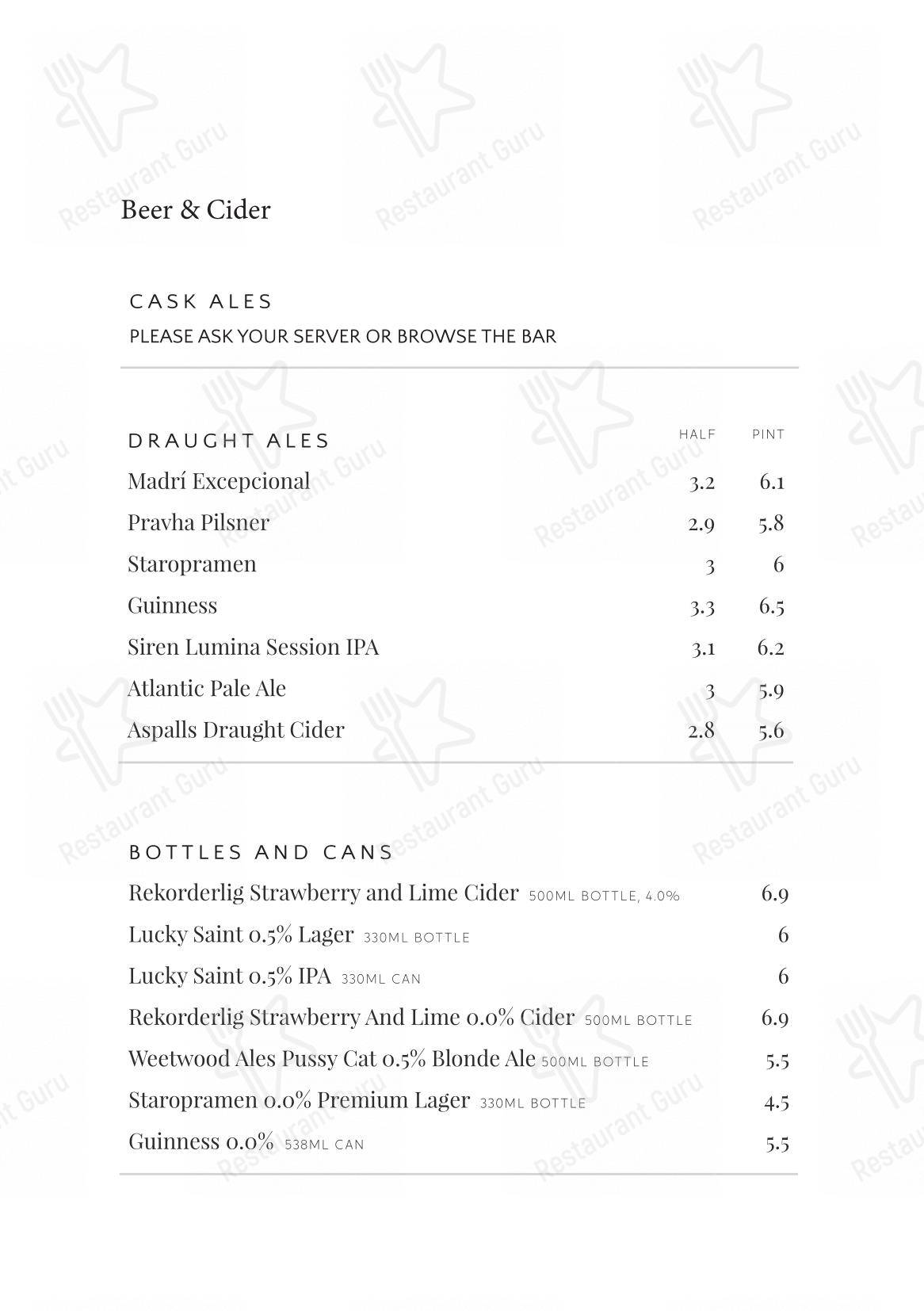 Beer & Cider

CASK ALES
PLEASE ASK YOUR SERVER OR BROWSE THE BAR

DRAUGHT ALES HALF PINT
Madrí Excepcional 3.2 6.1
Pravha Pilsner 2.9 5.8
Staropramen 3 6
Guinness 3.3 6.5
Siren Lumina Session IPA 3.1 6.2
Atlantic Pale Ale 3 5.9
Aspalls Draught Cider 2.8 5.6

BOTTLES AND CANS
Rekorderlig Strawberry and Lime Cider 500ML BOTTLE, 4.0% 6.9
Lucky Saint 0.5% Lager 330ML BOTTLE 6
Lucky Saint 0.5% IPA 330ML CAN 6
Rekorderlig Strawberry And Lime 0.0% Cider 500ML BOTTLE 6.9
Weetwood Ales Pussy Cat 0.5% Blonde Ale 500ML BOTTLE 5.5
Staropramen 0.0% Premium Lager 330ML BOTTLE 4.5
Guinness 0.0% 538ML CAN 5.5

Restaurant Guru